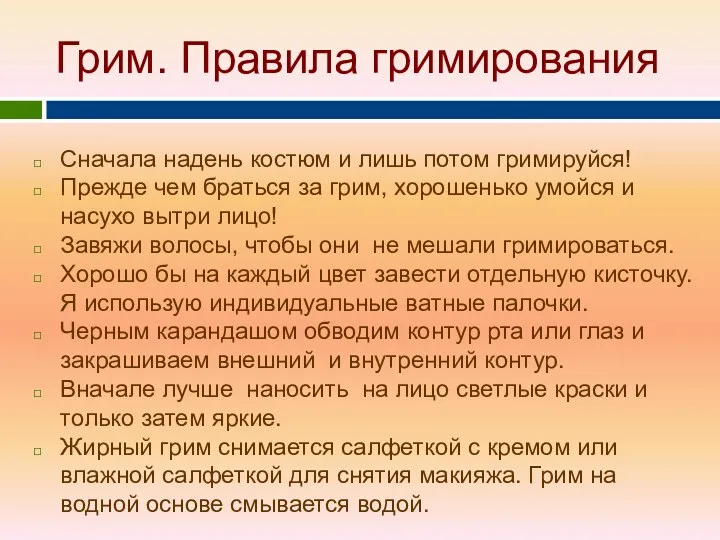 Грим. Правила гримирования

Сначала надень костюм и лишь потом гримируйся!

Прежде чем браться за грим, хорошенько умойся и насухо вытри лицо!

Завяжи волосы, чтобы они не мешали гримироваться.

Хорошо бы на каждый цвет завести отдельную кисточку. Я использую индивидуальные ватные палочки.

Черным карандашом обводим контур рта или глаз и закрашиваем внешний и внутренний контур.

Вначале лучше наносить на лицо светлые краски и только затем яркие.

Жирный грим снимается салфеткой с кремом или влажной салфеткой для снятия макияжа. Грим на водной основе смывается водой.